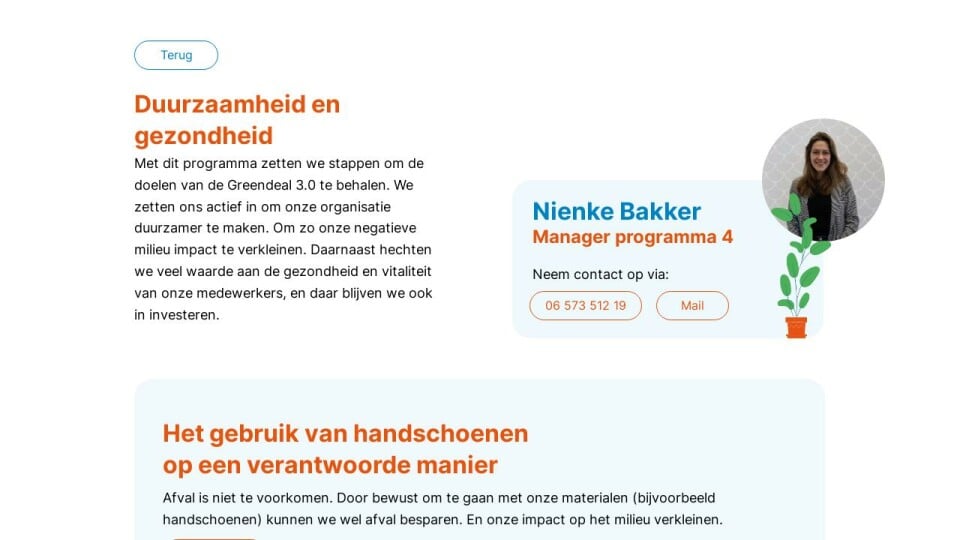 Terug

Duurzaamheid en gezondheid

Met dit programma zetten we stappen om de doelen van de Greendeal 3.0 te behalen. We zetten ons actief in om onze organisatie duurzamer te maken. Om zo onze negatieve milieu impact te verkleinen. Daarnaast hechten we veel waarde aan de gezondheid en vitaliteit van onze medewerkers, en daar blijven we ook in investeren.

Nienke Bakker
Manager programma 4

Neem contact op via:

06 573 512 19

Mail

Het gebruik van handschoenen op een verantwoorde manier

Afval is niet te voorkomen. Door bewust om te gaan met onze materialen (bijvoorbeeld handschoenen) kunnen we wel afval besparen. En onze impact op het milieu verkleinen.